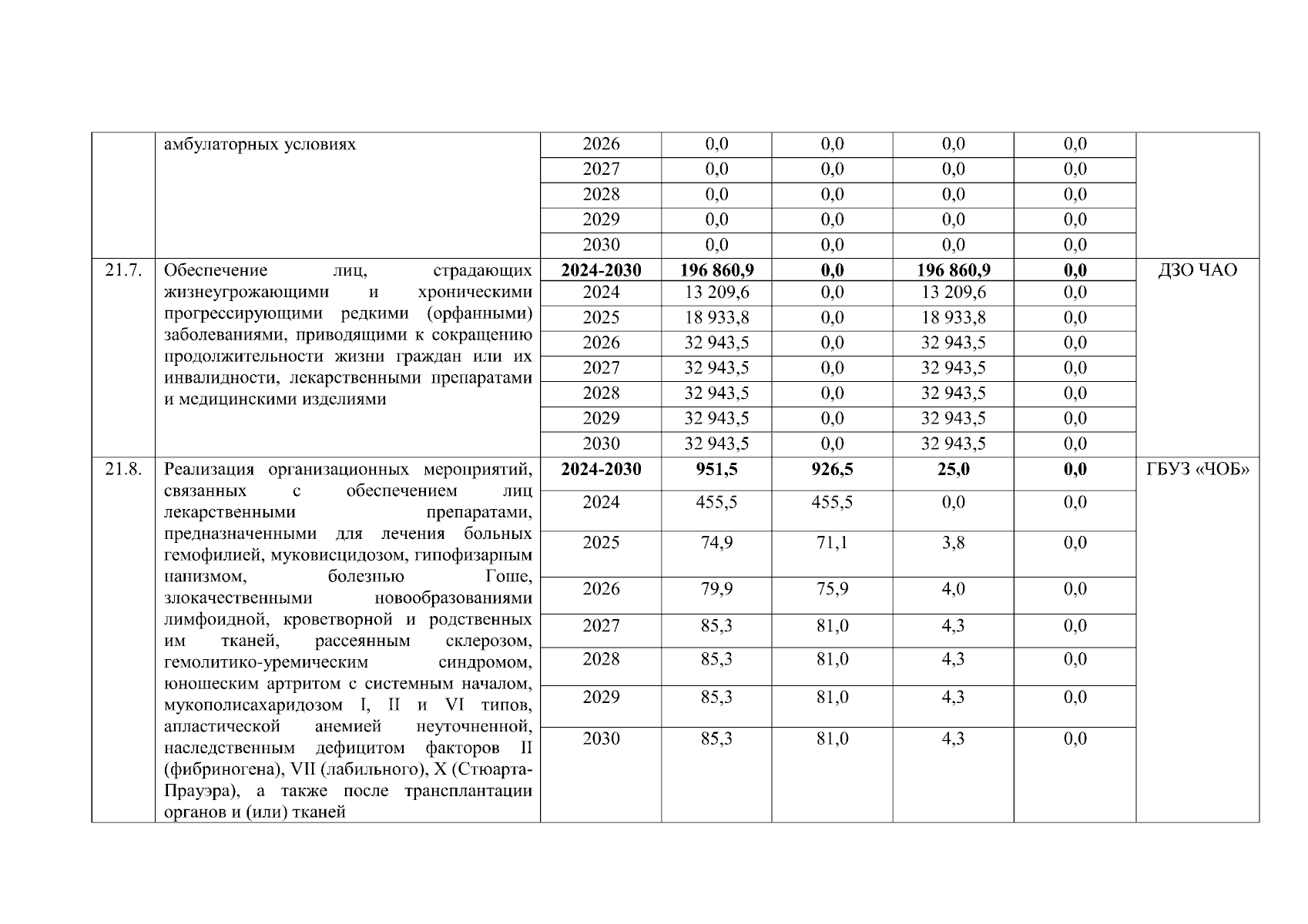 |  | амбулаторных условиях | 2026 | 0,0 | 0,0 | 0,0 | 0,0 |  |
|---|---|---|---|---|---|---|---|
|  |  | 2027 | 0,0 | 0,0 | 0,0 | 0,0 |  |
|  |  | 2028 | 0,0 | 0,0 | 0,0 | 0,0 |  |
|  |  | 2029 | 0,0 | 0,0 | 0,0 | 0,0 |  |
|  |  | 2030 | 0,0 | 0,0 | 0,0 | 0,0 |  |
| 21.7. | Обеспечение лиц, страдающих жизнеугрожающими и хроническими прогрессирующими редкими (орфанными) заболеваниями, приводящими к сокращению продолжительности жизни граждан или их инвалидности, лекарственными препаратами и медицинскими изделиями | **2024-2030** | **196 860,9** | **0,0** | **196 860,9** | **0,0** | ДЗО ЧАО |
|  |  | 2024 | 13 209,6 | 0,0 | 13 209,6 | 0,0 |  |
|  |  | 2025 | 18 933,8 | 0,0 | 18 933,8 | 0,0 |  |
|  |  | 2026 | 32 943,5 | 0,0 | 32 943,5 | 0,0 |  |
|  |  | 2027 | 32 943,5 | 0,0 | 32 943,5 | 0,0 |  |
|  |  | 2028 | 32 943,5 | 0,0 | 32 943,5 | 0,0 |  |
|  |  | 2029 | 32 943,5 | 0,0 | 32 943,5 | 0,0 |  |
|  |  | 2030 | 32 943,5 | 0,0 | 32 943,5 | 0,0 |  |
| 21.8. | Реализация организационных мероприятий, связанных с обеспечением лиц лекарственными препаратами, предназначенными для лечения больных гемофилией, муковисцидозом, гипофизарным нанизмом, болезнью Гоше, злокачественными новообразованиями лимфоидной, кроветворной и родственных им тканей, рассеянным склерозом, гемолитико-уремическим синдромом, юношеским артритом с системным началом, мукополисахаридозом I, II и VI типов, апластической анемией неуточненной, наследственным дефицитом факторов II (фибриногена), VII (лабильного), X (Стюарта-Прауэра), а также после трансплантации органов и (или) тканей | **2024-2030** | **951,5** | **926,5** | **25,0** | **0,0** | ГБУЗ «ЧОБ» |
|  |  | 2024 | 455,5 | 455,5 | 0,0 | 0,0 |  |
|  |  | 2025 | 74,9 | 71,1 | 3,8 | 0,0 |  |
|  |  | 2026 | 79,9 | 75,9 | 4,0 | 0,0 |  |
|  |  | 2027 | 85,3 | 81,0 | 4,3 | 0,0 |  |
|  |  | 2028 | 85,3 | 81,0 | 4,3 | 0,0 |  |
|  |  | 2029 | 85,3 | 81,0 | 4,3 | 0,0 |  |
|  |  | 2030 | 85,3 | 81,0 | 4,3 | 0,0 |  |